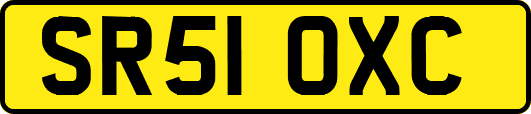 SR51 OXC